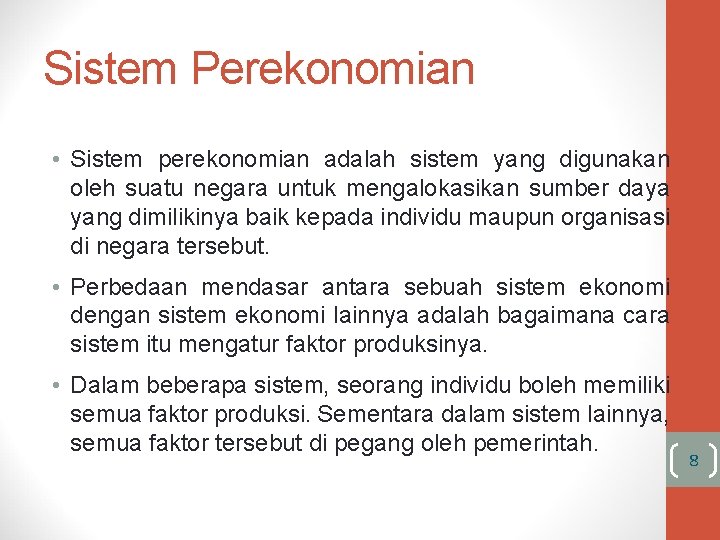 Sistem Perekonomian

• Sistem perekonomian adalah sistem yang digunakan oleh suatu negara untuk mengalokasikan sumber daya yang dimilikinya baik kepada individu maupun organisasi di negara tersebut.

• Perbedaan mendasar antara sebuah sistem ekonomi dengan sistem ekonomi lainnya adalah bagaimana cara sistem itu mengatur faktor produksinya.

• Dalam beberapa sistem, seorang individu boleh memiliki semua faktor produksi. Sementara dalam sistem lainnya, semua faktor tersebut di pegang oleh pemerintah.

8